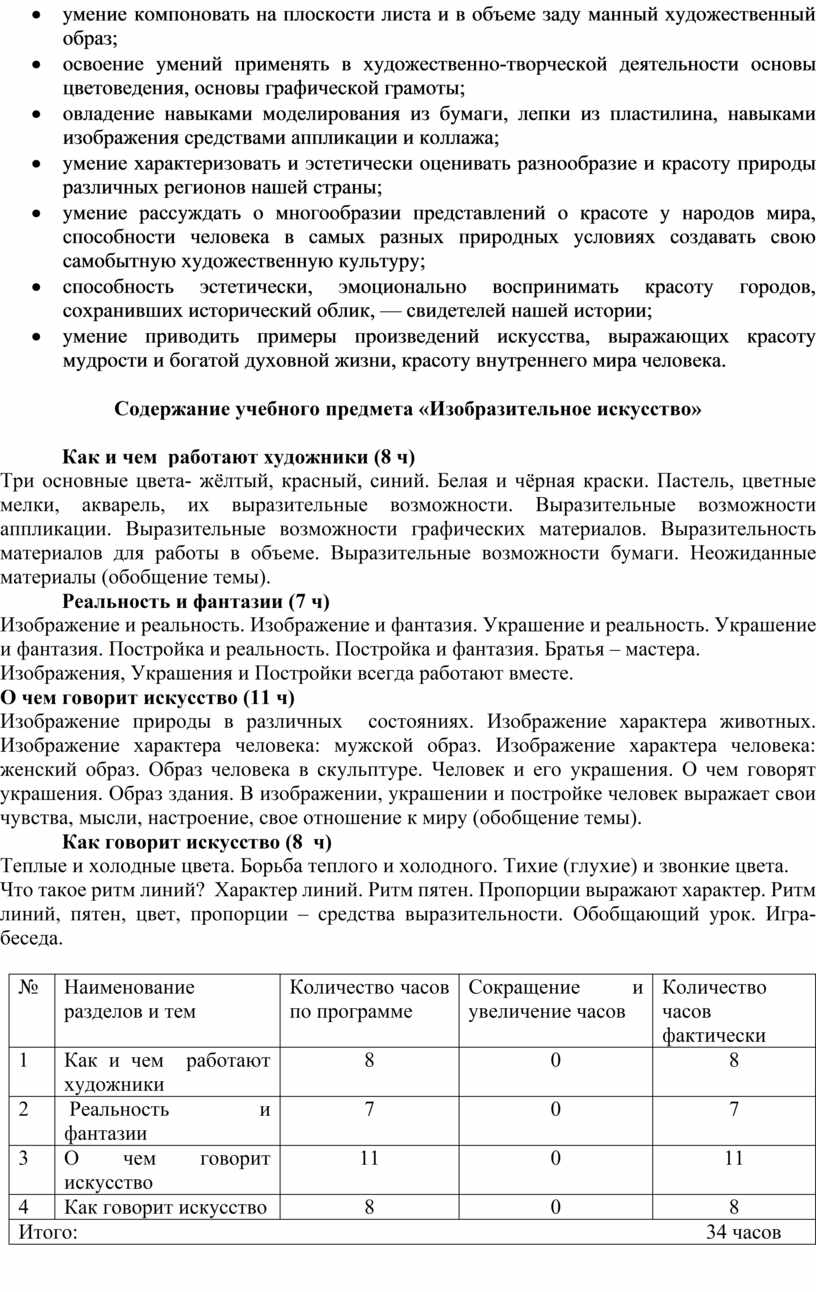 • умение компоновать на плоскости листа и в объеме заду манный художественный образ;
• освоение умений применять в художественно-творческой деятельности основы цветоведения, основы графической грамоты;
• овладение навыками моделирования из бумаги, лепки из пластилина, навыками изображения средствами аппликации и коллажа;
• умение характеризовать и эстетически оценивать разнообразие и красоту природы различных регионов нашей страны;
• умение рассуждать о многообразии представлений о красоте у народов мира, способности человека в самых разных природных условиях создавать свою самобытную художественную культуру;
• способность эстетически, эмоционально воспринимать красоту городов, сохранивших исторический облик, — свидетелей нашей истории;
• умение приводить примеры произведений искусства, выражающих красоту мудрости и богатой духовной жизни, красоту внутреннего мира человека.

Содержание учебного предмета «Изобразительное искусство»

Как и чем работают художники (8 ч)
Три основные цвета- жёлтый, красный, синий. Белая и чёрная краски. Пастель, цветные мелки, акварель, их выразительные возможности. Выразительные возможности аппликации. Выразительные возможности графических материалов. Выразительность материалов для работы в объеме. Выразительные возможности бумаги. Неожиданные материалы (обобщение темы).
Реальность и фантазии (7 ч)
Изображение и реальность. Изображение и фантазия. Украшение и реальность. Украшение и фантазия. Постройка и реальность. Постройка и фантазия. Братья – мастера.
Изображения, Украшения и Постройки всегда работают вместе.
О чем говорит искусство (11 ч)
Изображение природы в различных состояниях. Изображение характера животных. Изображение характера человека: мужской образ. Изображение характера человека: женский образ. Образ человека в скульптуре. Человек и его украшения. О чем говорят украшения. Образ здания. В изображении, украшении и постройке человек выражает свои чувства, мысли, настроение, свое отношение к миру (обобщение темы).
Как говорит искусство (8 ч)
Теплые и холодные цвета. Борьба теплого и холодного. Тихие (глухие) и звонкие цвета.
Что такое ритм линий? Характер линий. Ритм пятен. Пропорции выражают характер. Ритм линий, пятен, цвет, пропорции – средства выразительности. Обобщающий урок. Игра-беседа.

| № | Наименование разделов и тем | Количество часов по программе | Сокращение и увеличение часов | Количество часов фактически |
|---|---|---|---|---|
| 1 | Как и чем работают художники | 8 | 0 | 8 |
| 2 | Реальность и фантазии | 7 | 0 | 7 |
| 3 | О чем говорит искусство | 11 | 0 | 11 |
| 4 | Как говорит искусство | 8 | 0 | 8 |
| Итого: | | | | 34 часов |